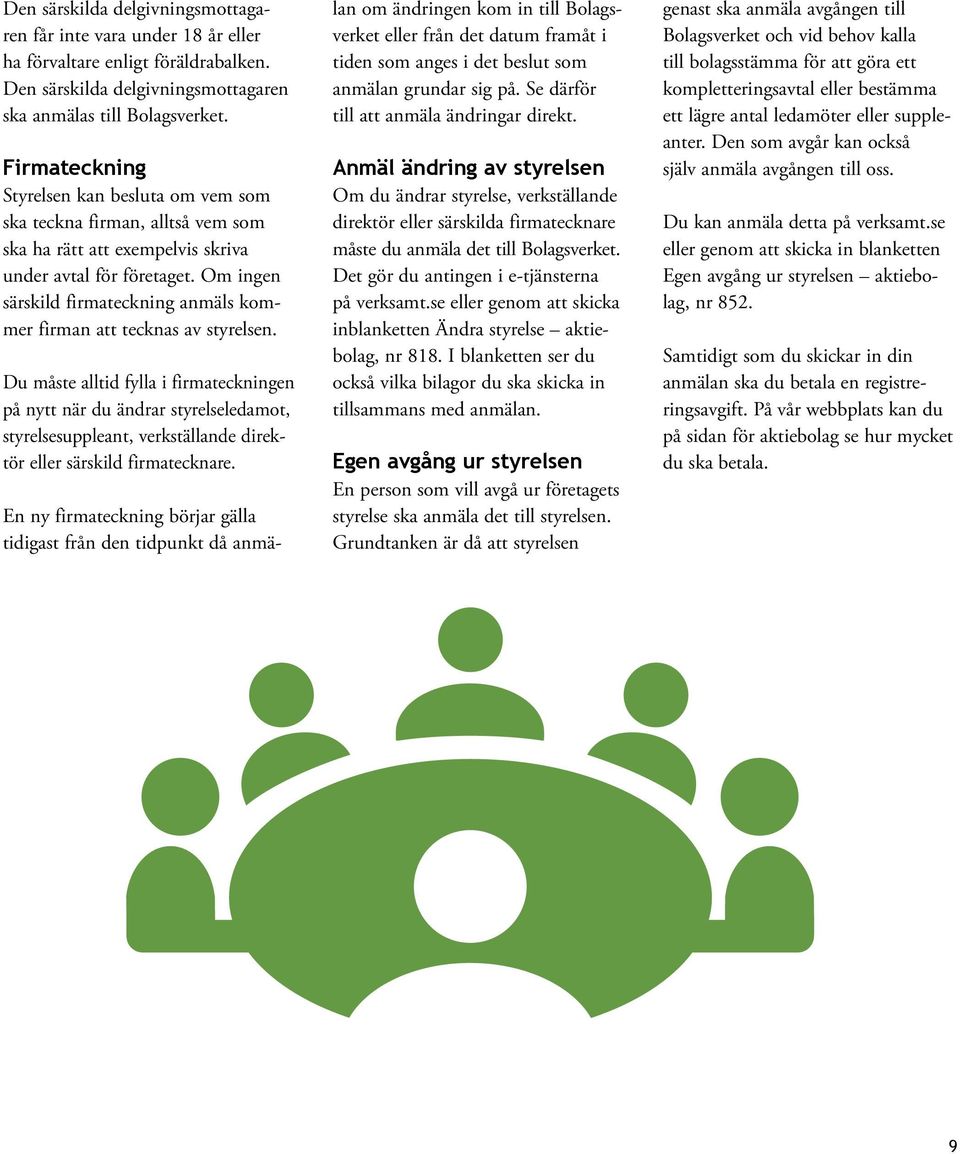 Den särskilda delgivningsmottagaren får inte vara under 18 år eller ha förvaltare enligt föräldrabalken. Den särskilda delgivningsmottagaren ska anmälas till Bolagsverket.

Firmateckning
Styrelsen kan besluta om vem som ska teckna firman, alltså vem som ska ha rätt att exempelvis skriva under avtal för företaget. Om ingen särskild firmateckning anmäls kommer firman att tecknas av styrelsen.

Du måste alltid fylla i firmateckningen på nytt när du ändrar styrelseledamot, styrelsesuppleant, verkställande direktör eller särskild firmatecknare.

En ny firmateckning börjar gälla tidigast från den tidpunkt då anmälan om ändringen kom in till Bolagsverket eller från det datum framåt i tiden som anges i det beslut som anmälan grundar sig på. Se därför till att anmäla ändringar direkt.

Anmäl ändring av styrelsen
Om du ändrar styrelse, verkställande direktör eller särskilda firmatecknare måste du anmäla det till Bolagsverket. Det gör du antingen i e-tjänsterna på verksamt.se eller genom att skicka inblanketten Ändra styrelse – aktiebolag, nr 818. I blanketten ser du också vilka bilagor du ska skicka in tillsammans med anmälan.

Egen avgång ur styrelsen
En person som vill avgå ur företagets styrelse ska anmäla det till styrelsen. Grundtanken är då att styrelsen genast ska anmäla avgången till Bolagsverket och vid behov kalla till bolagsstämma för att göra ett kompletteringsavtal eller bestämma ett lägre antal ledamöter eller suppleanter. Den som avgår kan också själv anmäla avgången till oss.

Du kan anmäla detta på verksamt.se eller genom att skicka in blanketten Egen avgång ur styrelsen – aktiebolag, nr 852.

Samtidigt som du skickar in din anmälan ska du betala en registreringsavgift. På vår webbplats kan du på sidan för aktiebolag se hur mycket du ska betala.

9